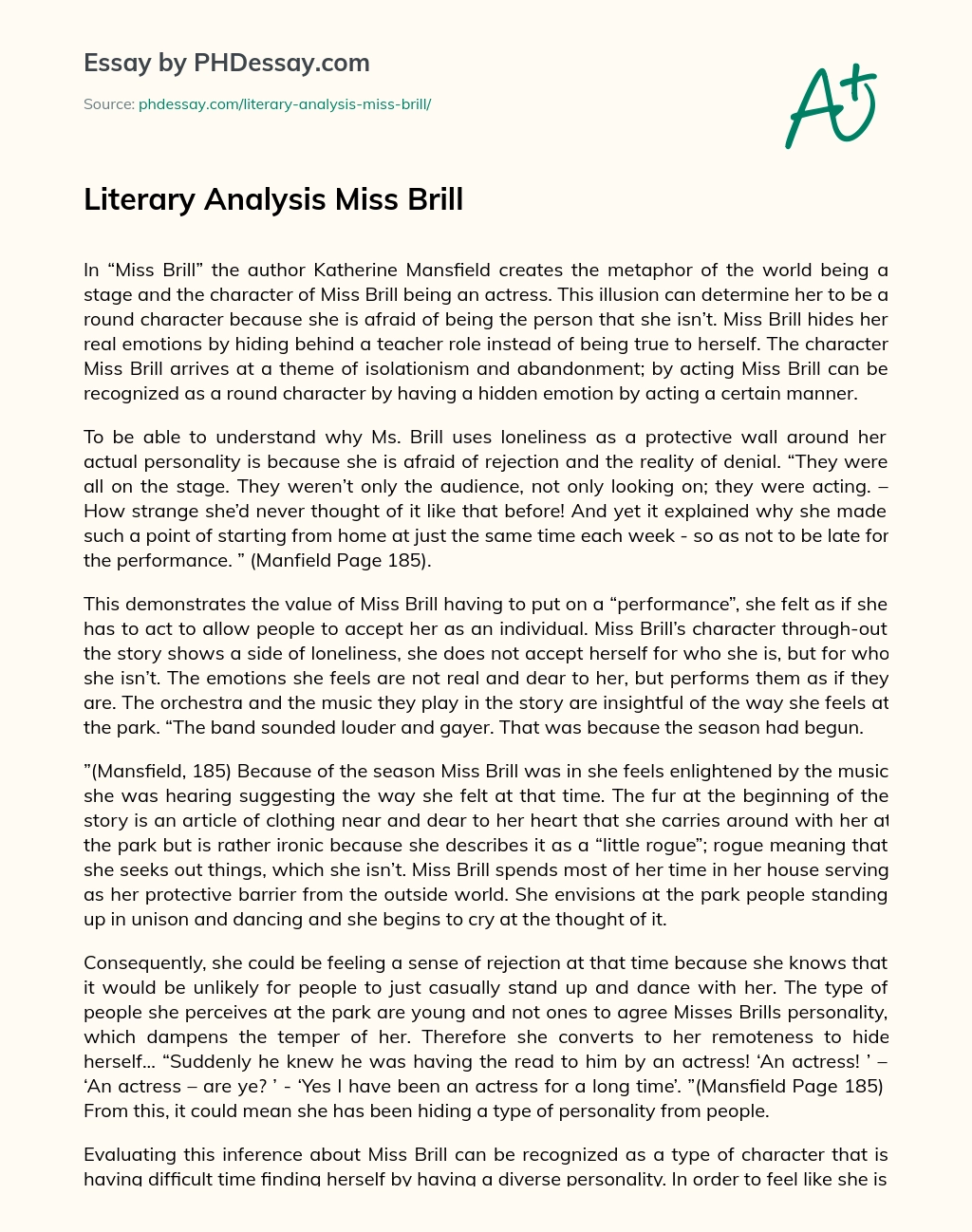 Essay by PHDessay.com

Source: phdessay.com/literary-analysis-miss-brill/

A+

Literary Analysis Miss Brill

In “Miss Brill” the author Katherine Mansfield creates the metaphor of the world being a stage and the character of Miss Brill being an actress. This illusion can determine her to be a round character because she is afraid of being the person that she isn’t. Miss Brill hides her real emotions by hiding behind a teacher role instead of being true to herself. The character Miss Brill arrives at a theme of isolationism and abandonment; by acting Miss Brill can be recognized as a round character by having a hidden emotion by acting a certain manner.

To be able to understand why Ms. Brill uses loneliness as a protective wall around her actual personality is because she is afraid of rejection and the reality of denial. “They were all on the stage. They weren’t only the audience, not only looking on; they were acting. – How strange she’d never thought of it like that before! And yet it explained why she made such a point of starting from home at just the same time each week - so as not to be late for the performance. ” (Manfield Page 185).

This demonstrates the value of Miss Brill having to put on a “performance”, she felt as if she has to act to allow people to accept her as an individual. Miss Brill’s character through-out the story shows a side of loneliness, she does not accept herself for who she is, but for who she isn’t. The emotions she feels are not real and dear to her, but performs them as if they are. The orchestra and the music they play in the story are insightful of the way she feels at the park. “The band sounded louder and gayer. That was because the season had begun.

”(Mansfield, 185) Because of the season Miss Brill was in she feels enlightened by the music she was hearing suggesting the way she felt at that time. The fur at the beginning of the story is an article of clothing near and dear to her heart that she carries around with her at the park but is rather ironic because she describes it as a “little rogue”; rogue meaning that she seeks out things, which she isn’t. Miss Brill spends most of her time in her house serving as her protective barrier from the outside world. She envisions at the park people standing up in unison and dancing and she begins to cry at the thought of it.

Consequently, she could be feeling a sense of rejection at that time because she knows that it would be unlikely for people to just casually stand up and dance with her. The type of people she perceives at the park are young and not ones to agree Misses Brills personality, which dampens the temper of her. Therefore she converts to her remoteness to hide herself... “Suddenly he knew he was having the read to him by an actress! ‘An actress! ’ – ‘An actress – are ye? ’ - ‘Yes I have been an actress for a long time’. ”(Mansfield Page 185) From this, it could mean she has been hiding a type of personality from people.

Evaluating this inference about Miss Brill can be recognized as a type of character that is having difficult time finding herself by having a diverse personality. In order to feel like she is